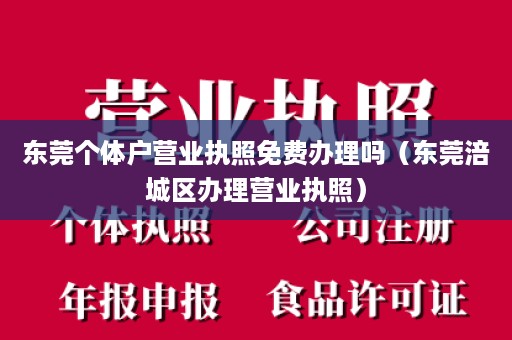 营业执照

东莞个体户营业执照免费办理吗（东莞涪城区办理营业执照）

个体执照　公司注册

年报申报　食品许可证